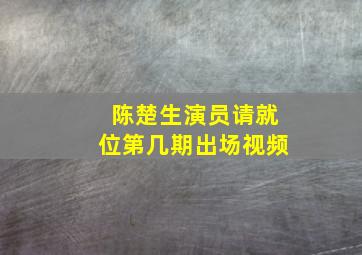 陈楚生演员请就位第几期出场视频